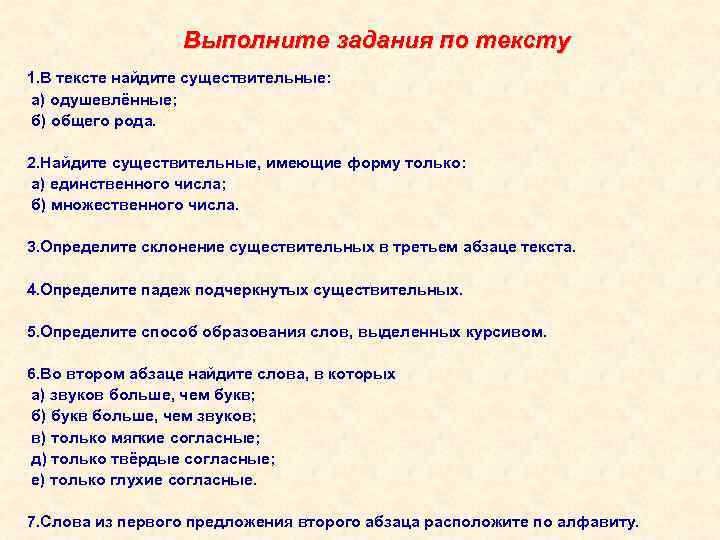 Выполните задания по тексту

1.В тексте найдите существительные:
а) одушевлённые;
б) общего рода.

2.Найдите существительные, имеющие форму только:
а) единственного числа;
б) множественного числа.

3.Определите склонение существительных в третьем абзаце текста.

4.Определите падеж подчеркнутых существительных.

5.Определите способ образования слов, выделенных курсивом.

6.Во втором абзаце найдите слова, в которых
а) звуков больше, чем букв;
б) букв больше, чем звуков;
в) только мягкие согласные;
д) только твёрдые согласные;
е) только глухие согласные.

7.Слова из первого предложения второго абзаца расположите по алфавиту.